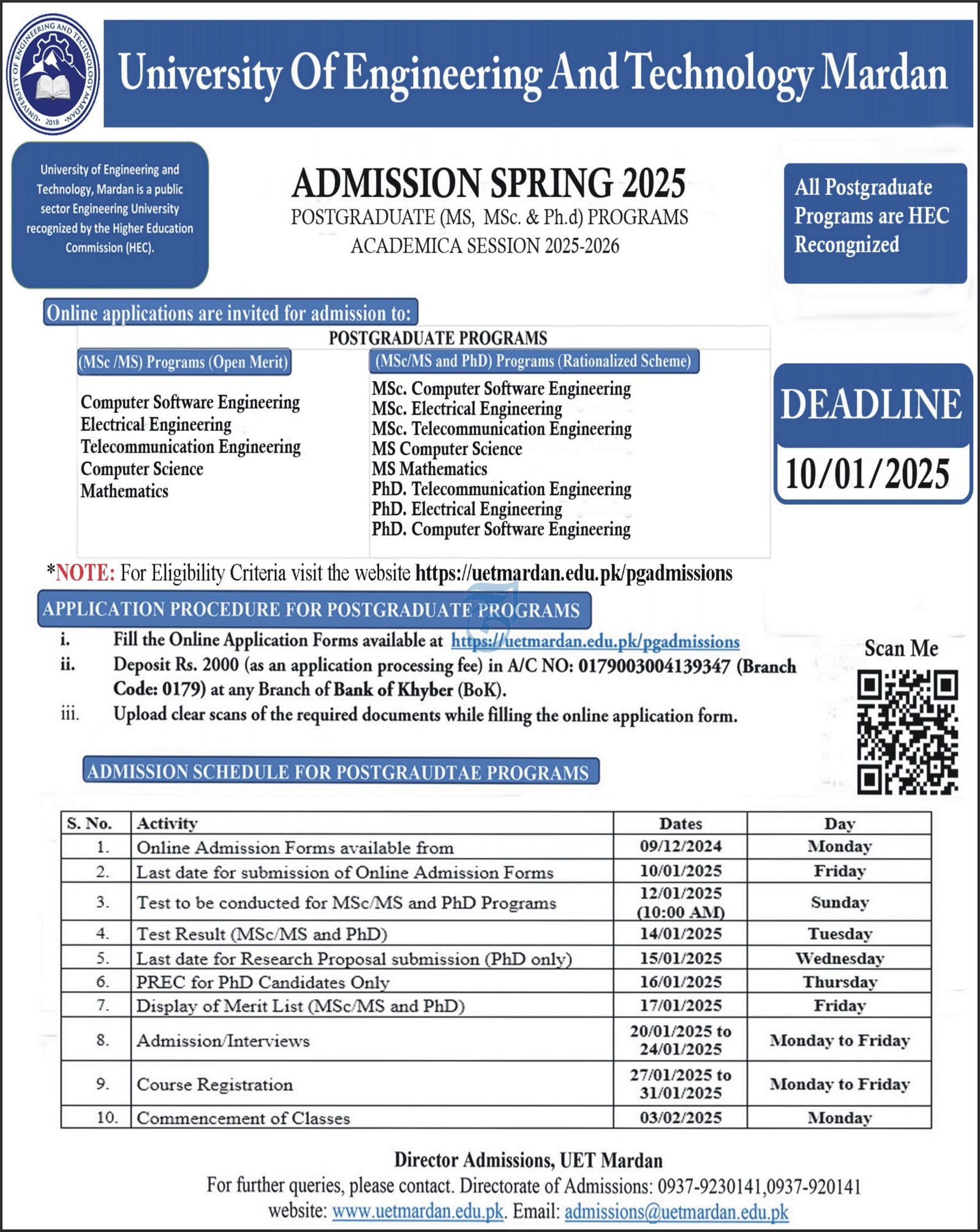 UNIVERSITY OF ENGINEERING AND TECHNOLOGY MARDAN 2018

University Of Engineering And Technology Mardan

University of Engineering and Technology, Mardan is a public sector Engineering University recognized by the Higher Education Commission (HEC).

ADMISSION SPRING 2025
POSTGRADUATE (MS, MSc. & Ph.d) PROGRAMS
ACADEMICA SESSION 2025-2026

All Postgraduate Programs are HEC Recongnized

Online applications are invited for admission to:

POSTGRADUATE PROGRAMS

(MSc /MS) Programs (Open Merit)

Computer Software Engineering
Electrical Engineering
Telecommunication Engineering
Computer Science
Mathematics

(MSc/MS and PhD) Programs (Rationalized Scheme)

MSc. Computer Software Engineering
MSc. Electrical Engineering
MSc. Telecommunication Engineering
MS Computer Science
MS Mathematics
PhD. Telecommunication Engineering
PhD. Electrical Engineering
PhD. Computer Software Engineering

DEADLINE
10/01/2025

*NOTE: For Eligibility Criteria visit the website https://uetmardan.edu.pk/pgadmissions

APPLICATION PROCEDURE FOR POSTGRADUATE PROGRAMS

i. Fill the Online Application Forms available at https://uetmardan.edu.pk/pgadmissions
ii. Deposit Rs. 2000 (as an application processing fee) in A/C NO: 0179003004139347 (Branch Code: 0179) at any Branch of Bank of Khyber (BoK).
iii. Upload clear scans of the required documents while filling the online application form.

Scan Me

ADMISSION SCHEDULE FOR POSTGRAUDTAE PROGRAMS

| S. No. | Activity | Dates | Day |
|---|---|---|---|
| 1. | Online Admission Forms available from | 09/12/2024 | Monday |
| 2. | Last date for submission of Online Admission Forms | 10/01/2025 | Friday |
| 3. | Test to be conducted for MSc/MS and PhD Programs | 12/01/2025 (10:00 AM) | Sunday |
| 4. | Test Result (MSc/MS and PhD) | 14/01/2025 | Tuesday |
| 5. | Last date for Research Proposal submission (PhD only) | 15/01/2025 | Wednesday |
| 6. | PREC for PhD Candidates Only | 16/01/2025 | Thursday |
| 7. | Display of Merit List (MSc/MS and PhD) | 17/01/2025 | Friday |
| 8. | Admission/Interviews | 20/01/2025 to 24/01/2025 | Monday to Friday |
| 9. | Course Registration | 27/01/2025 to 31/01/2025 | Monday to Friday |
| 10. | Commencement of Classes | 03/02/2025 | Monday |

Director Admissions, UET Mardan
For further queries, please contact. Directorate of Admissions: 0937-9230141,0937-920141
website: www.uetmardan.edu.pk. Email: admissions@uetmardan.edu.pk